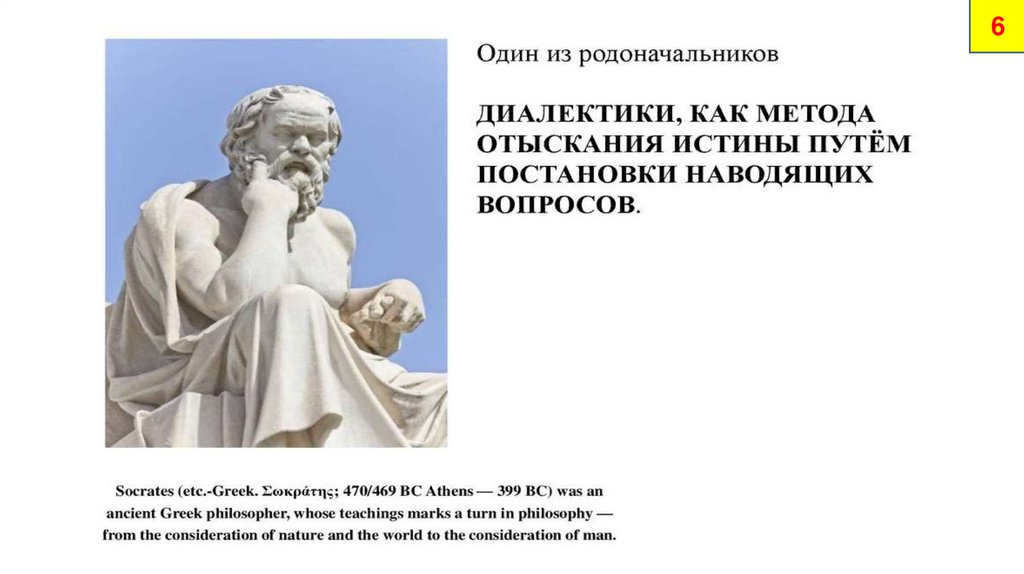 6

Один из родоначальников

ДИАЛЕКТИКИ, КАК МЕТОДА ОТЫСКАНИЯ ИСТИНЫ ПУТЁМ ПОСТАНОВКИ НАВОДЯЩИХ ВОПРОСОВ.

Socrates (etc.-Greek. Σωκράτης; 470/469 BC Athens — 399 BC) was an ancient Greek philosopher, whose teachings marks a turn in philosophy — from the consideration of nature and the world to the consideration of man.